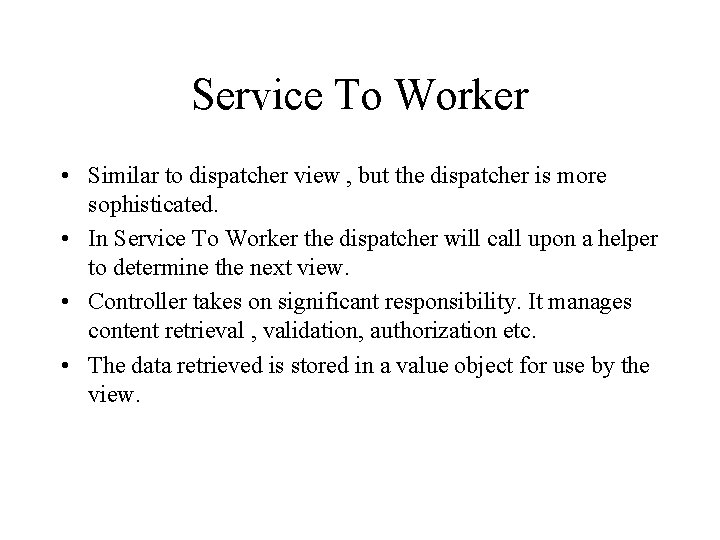 Service To Worker

• Similar to dispatcher view , but the dispatcher is more sophisticated.
• In Service To Worker the dispatcher will call upon a helper to determine the next view.
• Controller takes on significant responsibility. It manages content retrieval , validation, authorization etc.
• The data retrieved is stored in a value object for use by the view.